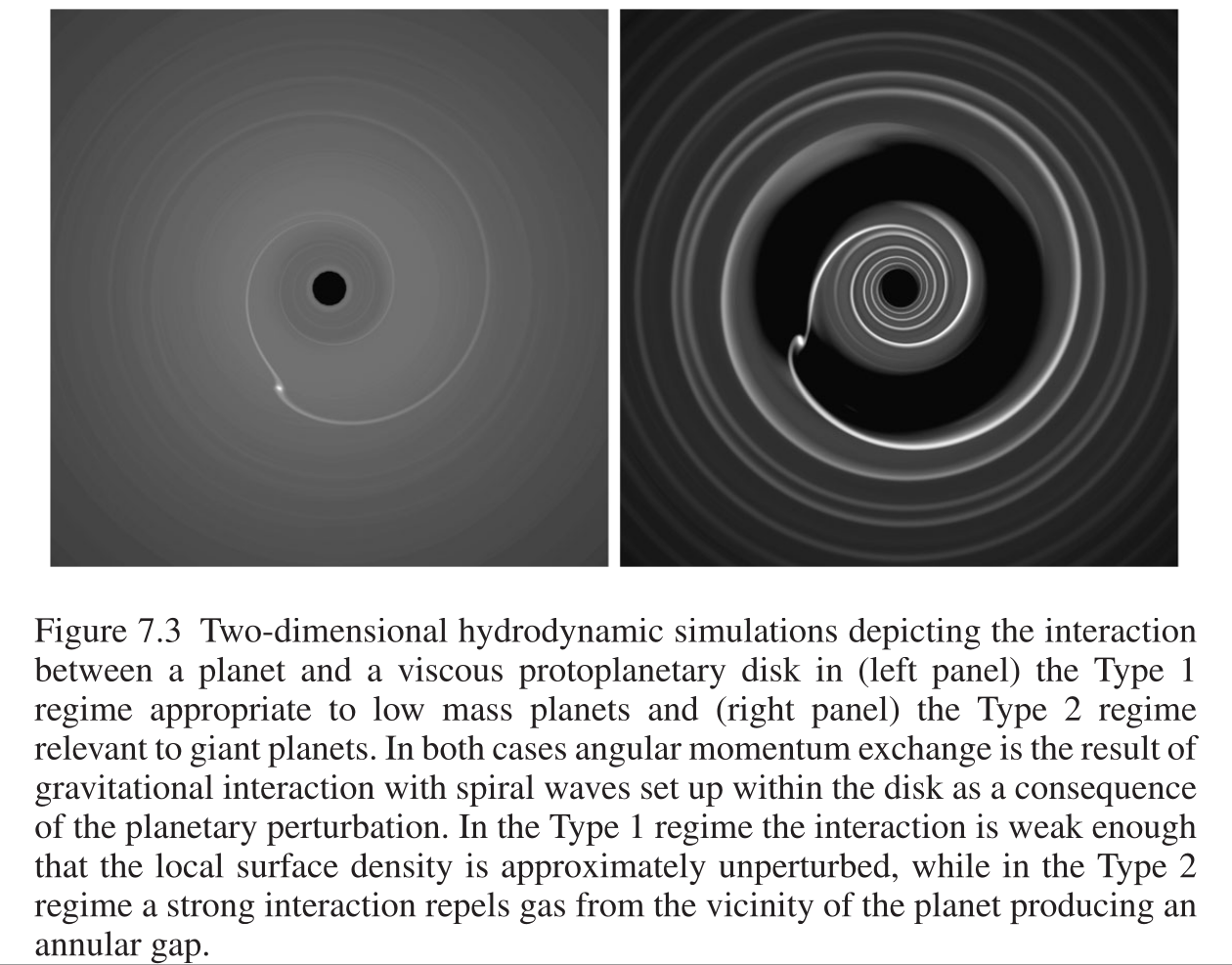 Figure 7.3 Two-dimensional hydrodynamic simulations depicting the interaction between a planet and a viscous protoplanetary disk in (left panel) the Type 1 regime appropriate to low mass planets and (right panel) the Type 2 regime relevant to giant planets. In both cases angular momentum exchange is the result of gravitational interaction with spiral waves set up within the disk as a consequence of the planetary perturbation. In the Type 1 regime the interaction is weak enough that the local surface density is approximately unperturbed, while in the Type 2 regime a strong interaction repels gas from the vicinity of the planet producing an annular gap.